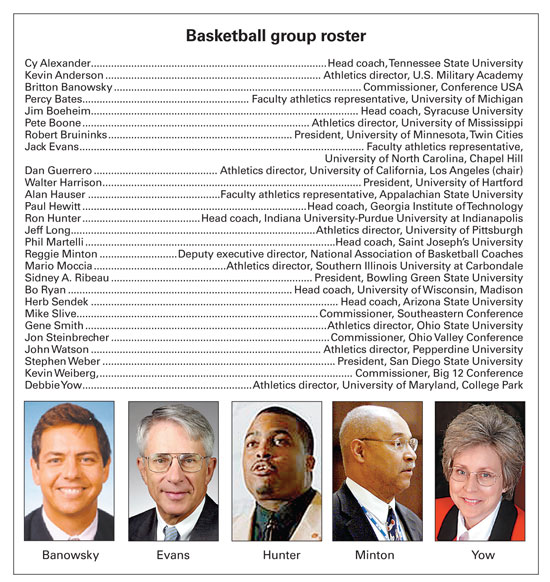 Basketball group roster

Cy Alexander Head coach, Tennessee State University
Kevin Anderson Athletics director, U.S. Military Academy
Britton Banowsky Commissioner, Conference USA
Percy Bates Faculty athletics representative, University of Michigan
Jim Boeheim Head coach, Syracuse University
Pete Boone Athletics director, University of Mississippi
Robert Bruininks President, University of Minnesota, Twin Cities
Jack Evans Faculty athletics representative, University of North Carolina, Chapel Hill
Dan Guerrero Athletics director, University of California, Los Angeles (chair)
Walter Harrison President, University of Hartford
Alan Hauser Faculty athletics representative, Appalachian State University
Paul Hewitt Head coach, Georgia Institute of Technology
Ron Hunter Head coach, Indiana University-Purdue University at Indianapolis
Jeff Long Athletics director, University of Pittsburgh
Phil Martelli Head coach, Saint Joseph's University
Reggie Minton Deputy executive director, National Association of Basketball Coaches
Mario Moccia Athletics director, Southern Illinois University at Carbondale
Sidney A. Ribeau President, Bowling Green State University
Bo Ryan Head coach, University of Wisconsin, Madison
Herb Sendek Head coach, Arizona State University
Mike Slive Commissioner, Southeastern Conference
Gene Smith Athletics director, Ohio State University
Jon Steinbrecher Commissioner, Ohio Valley Conference
John Watson Athletics director, Pepperdine University
Stephen Weber President, San Diego State University
Kevin Weiberg, Commissioner, Big 12 Conference
Debbie Yow Athletics director, University of Maryland, College Park

Banowsky

Evans

Hunter

Minton

Yow